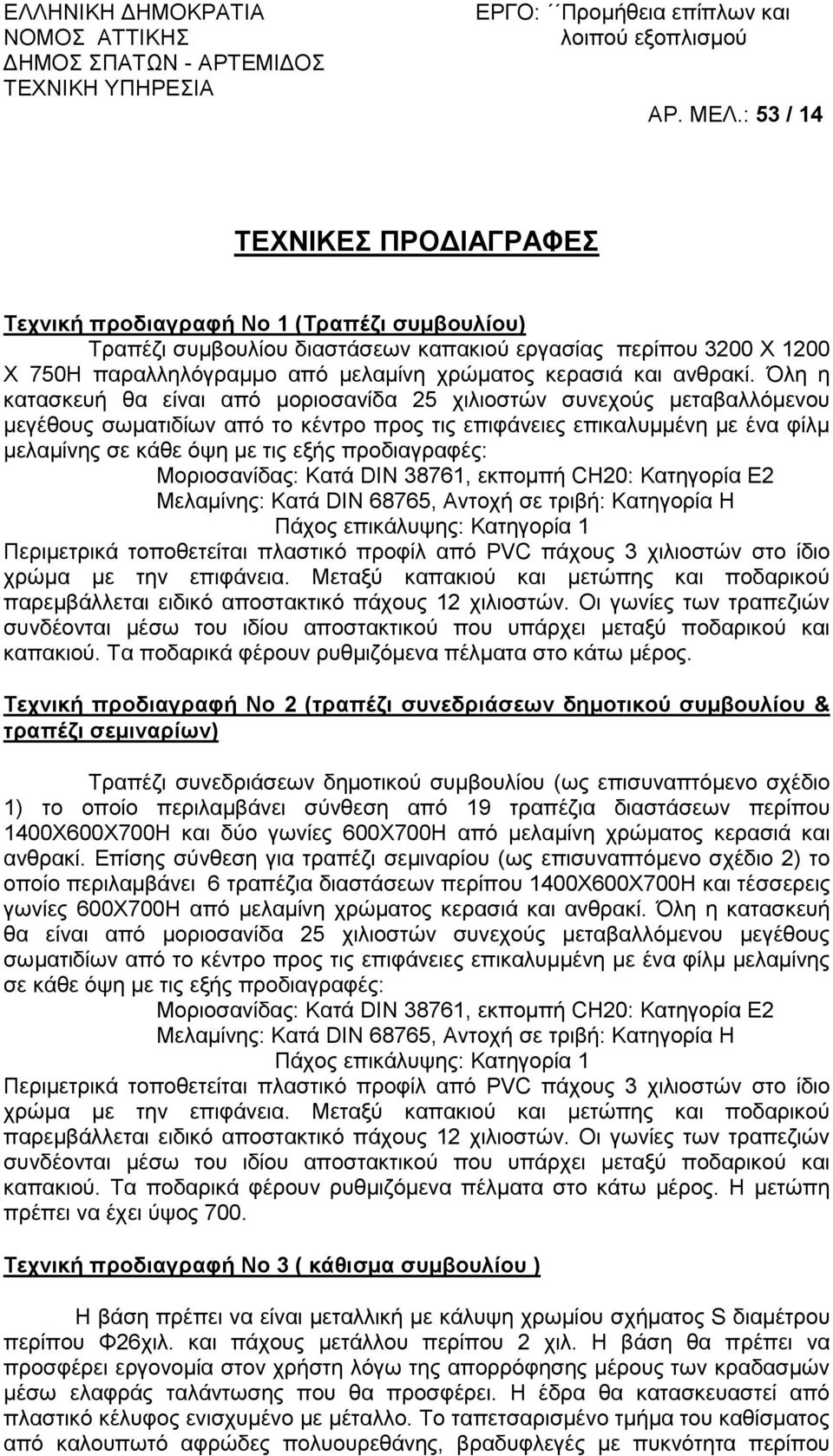 ΕΛΛΗΝΙΚΗ ΔΗΜΟΚΡΑΤΙΑ
ΝΟΜΟΣ ΑΤΤΙΚΗΣ
ΔΗΜΟΣ ΣΠΑΤΩΝ - ΑΡΤΕΜΙΔΟΣ
ΤΕΧΝΙΚΗ ΥΠΗΡΕΣΙΑ

ΕΡΓΟ: ΄΄Προμήθεια επίπλων και λοιπού εξοπλισμού

ΑΡ. ΜΕΛ.: 53 / 14

ΤΕΧΝΙΚΕΣ ΠΡΟΔΙΑΓΡΑΦΕΣ

Τεχνική προδιαγραφή Νο 1 (Τραπέζι συμβουλίου)

Τραπέζι συμβουλίου διαστάσεων καπακιού εργασίας περίπου 3200 Χ 1200 Χ 750Η παραλληλόγραμμο από μελαμίνη χρώματος κερασιά και ανθρακί. Όλη η κατασκευή θα είναι από μοριοσανίδα 25 χιλιοστών συνεχούς μεταβαλλόμενου μεγέθους σωματιδίων από το κέντρο προς τις επιφάνειες επικαλυμμένη με ένα φίλμ μελαμίνης σε κάθε όψη με τις εξής προδιαγραφές:
Μοριοσανίδας: Κατά DIN 38761, εκπομπή CH20: Κατηγορία Ε2
Μελαμίνης: Κατά DIN 68765, Αντοχή σε τριβή: Κατηγορία Η
Πάχος επικάλυψης: Κατηγορία 1
Περιμετρικά τοποθετείται πλαστικό προφίλ από PVC πάχους 3 χιλιοστών στο ίδιο χρώμα με την επιφάνεια. Μεταξύ καπακιού και μετώπης και ποδαρικού παρεμβάλλεται ειδικό αποστακτικό πάχους 12 χιλιοστών. Οι γωνίες των τραπεζιών συνδέονται μέσω του ιδίου αποστακτικού που υπάρχει μεταξύ ποδαρικού και καπακιού. Τα ποδαρικά φέρουν ρυθμιζόμενα πέλματα στο κάτω μέρος.

Τεχνική προδιαγραφή Νο 2 (τραπέζι συνεδριάσεων δημοτικού συμβουλίου & τραπέζι σεμιναρίων)

Τραπέζι συνεδριάσεων δημοτικού συμβουλίου (ως επισυναπτόμενο σχέδιο 1) το οποίο περιλαμβάνει σύνθεση από 19 τραπέζια διαστάσεων περίπου 1400Χ600Χ700Η και δύο γωνίες 600Χ700Η από μελαμίνη χρώματος κερασιά και ανθρακί. Επίσης σύνθεση για τραπέζι σεμιναρίου (ως επισυναπτόμενο σχέδιο 2) το οποίο περιλαμβάνει 6 τραπέζια διαστάσεων περίπου 1400Χ600Χ700Η και τέσσερεις γωνίες 600Χ700Η από μελαμίνη χρώματος κερασιά και ανθρακί. Όλη η κατασκευή θα είναι από μοριοσανίδα 25 χιλιοστών συνεχούς μεταβαλλόμενου μεγέθους σωματιδίων από το κέντρο προς τις επιφάνειες επικαλυμμένη με ένα φίλμ μελαμίνης σε κάθε όψη με τις εξής προδιαγραφές:
Μοριοσανίδας: Κατά DIN 38761, εκπομπή CH20: Κατηγορία Ε2
Μελαμίνης: Κατά DIN 68765, Αντοχή σε τριβή: Κατηγορία Η
Πάχος επικάλυψης: Κατηγορία 1
Περιμετρικά τοποθετείται πλαστικό προφίλ από PVC πάχους 3 χιλιοστών στο ίδιο χρώμα με την επιφάνεια. Μεταξύ καπακιού και μετώπης και ποδαρικού παρεμβάλλεται ειδικό αποστακτικό πάχους 12 χιλιοστών. Οι γωνίες των τραπεζιών συνδέονται μέσω του ιδίου αποστακτικού που υπάρχει μεταξύ ποδαρικού και καπακιού. Τα ποδαρικά φέρουν ρυθμιζόμενα πέλματα στο κάτω μέρος. Η μετώπη πρέπει να έχει ύψος 700.

Τεχνική προδιαγραφή Νο 3 ( κάθισμα συμβουλίου )

Η βάση πρέπει να είναι μεταλλική με κάλυψη χρωμίου σχήματος S διαμέτρου περίπου Φ26χιλ. και πάχους μετάλλου περίπου 2 χιλ. Η βάση θα πρέπει να προσφέρει εργονομία στον χρήστη λόγω της απορρόφησης μέρους των κραδασμών μέσω ελαφράς ταλάντωσης που θα προσφέρει. Η έδρα θα κατασκευαστεί από πλαστικό κέλυφος ενισχυμένο με μέταλλο. Το ταπετσαρισμένο τμήμα του καθίσματος από καλουπωτό αφρώδες πολυουρεθάνης, βραδυφλεγές με πυκνότητα περίπου